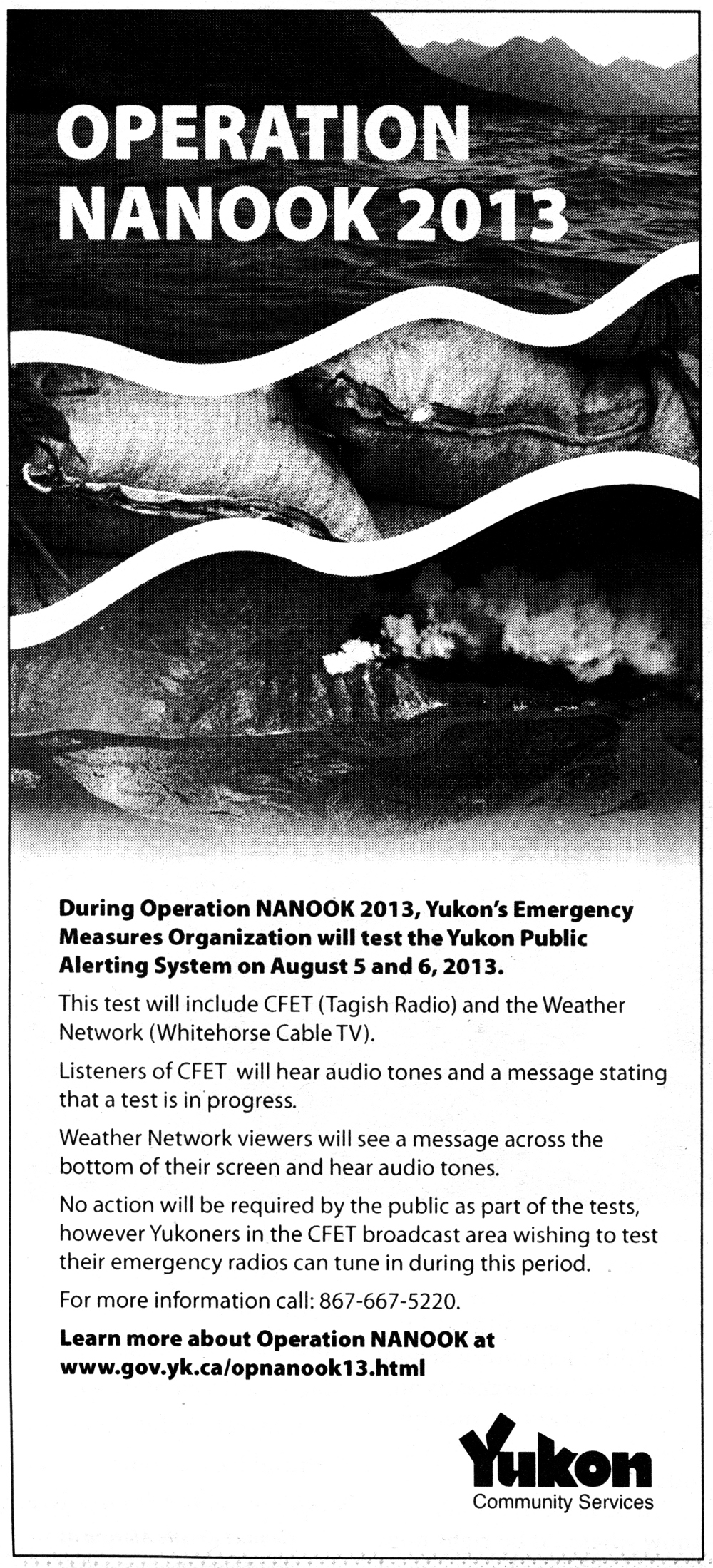 OPERATION NANOOK 2013

During Operation NANOOK 2013, Yukon's Emergency Measures Organization will test the Yukon Public Alerting System on August 5 and 6, 2013.

This test will include CFET (Tagish Radio) and the Weather Network (Whitehorse Cable TV).

Listeners of CFET will hear audio tones and a message stating that a test is in progress.

Weather Network viewers will see a message across the bottom of their screen and hear audio tones.

No action will be required by the public as part of the tests, however Yukoners in the CFET broadcast area wishing to test their emergency radios can tune in during this period.

For more information call: 867-667-5220.

Learn more about Operation NANOOK at www.gov.yk.ca/opnanook13.html

Yukon
Community Services